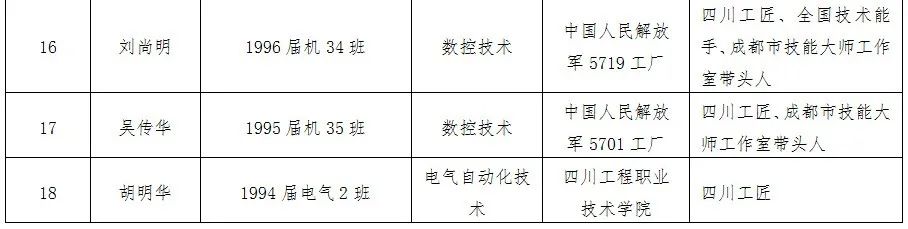 | 16 | 刘尚明 | 1996 届机 34 班 | 数控技术 | 中国人民解放军 5719 工厂 | 四川工匠、全国技术能手、成都市技能大师工作室带头人 |
|---|---|---|---|---|---|
| 17 | 吴传华 | 1995 届机 35 班 | 数控技术 | 中国人民解放军 5701 工厂 | 四川工匠、成都市技能大师工作室带头人 |
| 18 | 胡明华 | 1994 届电气 2 班 | 电气自动化技术 | 四川工程职业技术学院 | 四川工匠 |